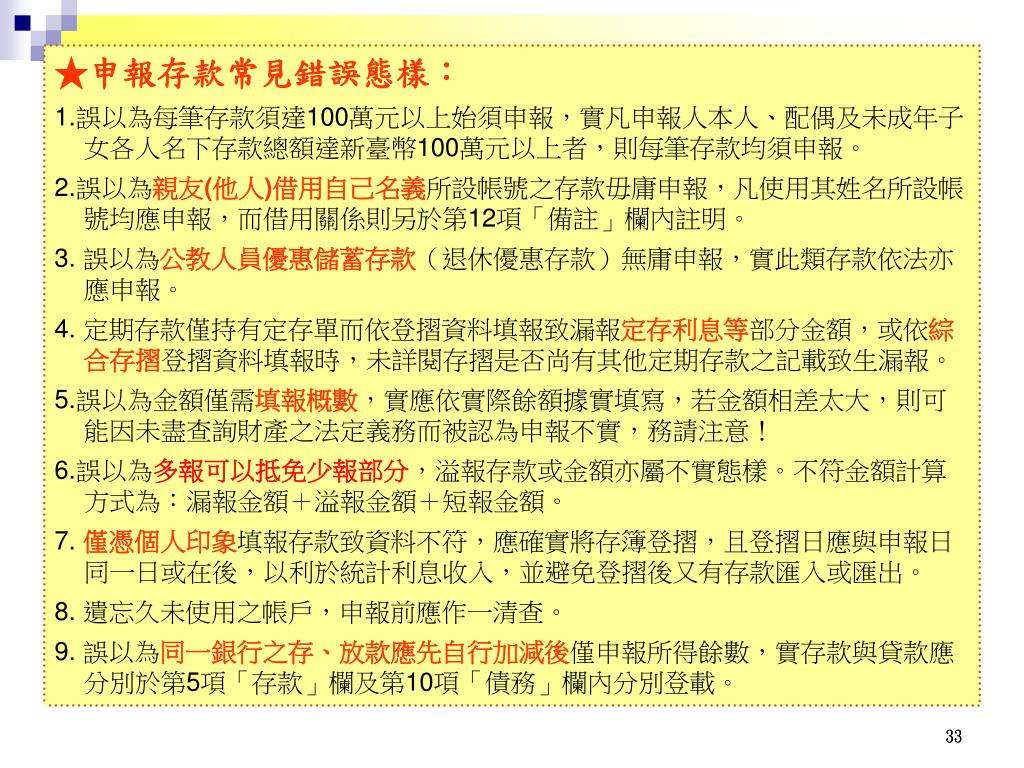 ★申報存款常見錯誤態樣：

1.誤以為每筆存款須達100萬元以上始須申報，實凡申報人本人、配偶及未成年子女各人名下存款總額達新臺幣100萬元以上者，則每筆存款均須申報。

2.誤以為親友(他人)借用自己名義所設帳號之存款毋庸申報，凡使用其姓名所設帳號均應申報，而借用關係則另於第12項「備註」欄內註明。

3. 誤以為公教人員優惠儲蓄存款（退休優惠存款）無庸申報，實此類存款依法亦應申報。

4. 定期存款僅持有定存單而依登摺資料填報致漏報定存利息等部分金額，或依綜合存摺登摺資料填報時，未詳閱存摺是否尚有其他定期存款之記載致生漏報。

5.誤以為金額僅需填報概數，實應依實際餘額據實填寫，若金額相差太大，則可能因未盡查詢財產之法定義務而被認為申報不實，務請注意！

6.誤以為多報可以抵免少報部分，溢報存款或金額亦屬不實態樣。不符金額計算方式為：漏報金額＋溢報金額＋短報金額。

7. 僅憑個人印象填報存款致資料不符，應確實將存簿登摺，且登摺日應與申報日同一日或在後，以利於統計利息收入，並避免登摺後又有存款匯入或匯出。

8. 遺忘久未使用之帳戶，申報前應作一清查。

9. 誤以為同一銀行之存、放款應先自行加減後僅申報所得餘數，實存款與貸款應分別於第5項「存款」欄及第10項「債務」欄內分別登載。

33